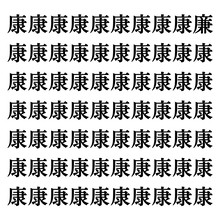 康康康康康康康康康廉
康康康康康康康康康康
康康康康康康康康康康
康康康康康康康康康康
康康康康康康康康康康
康康康康康康康康康康
康康康康康康康康康康